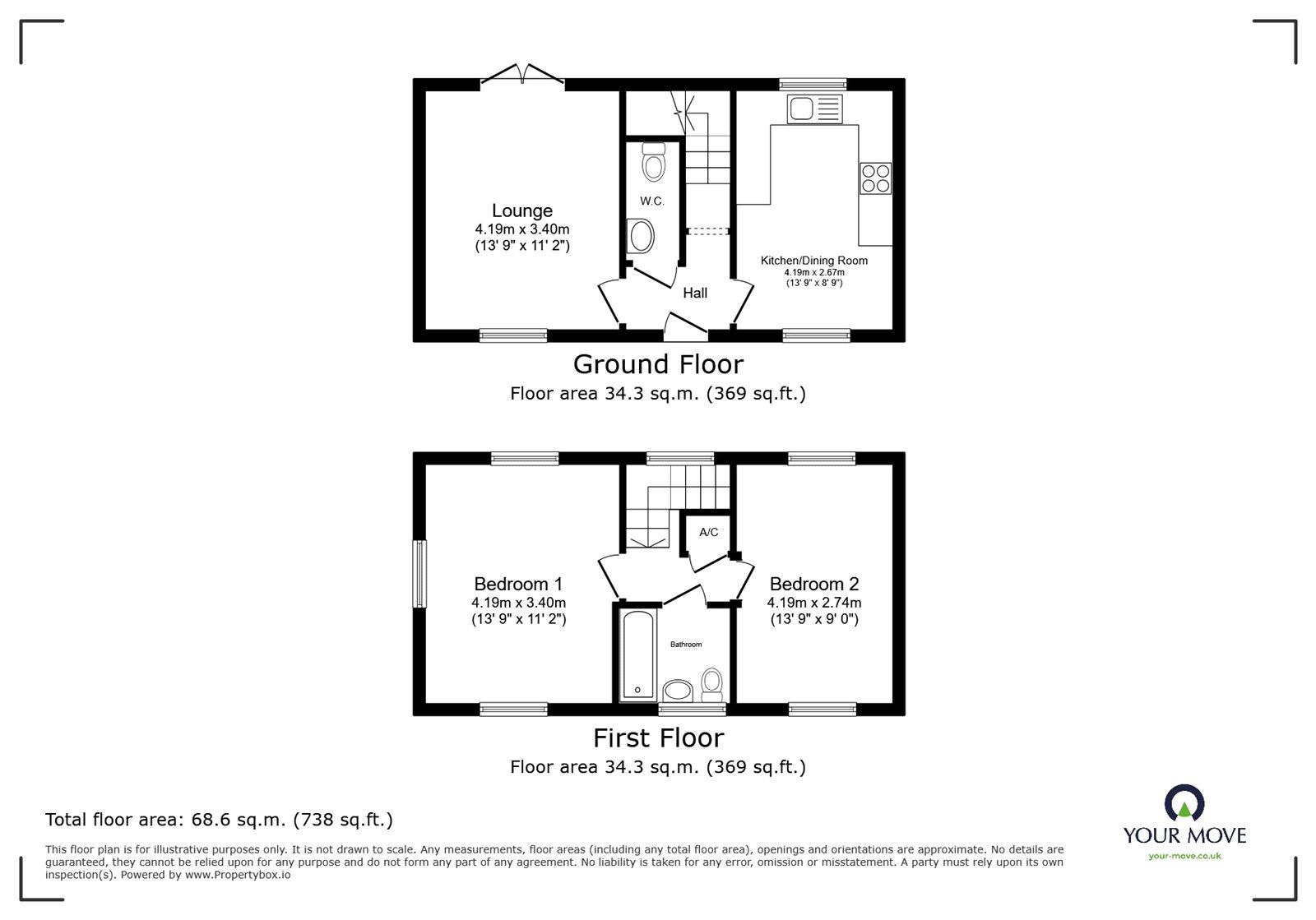 Lounge
4.19m x 3.40m
(13' 9" x 11' 2")

W.C.

Hall

Kitchen/Dining Room
4.19m x 2.67m
(13' 9" x 8' 9")

Ground Floor
Floor area 34.3 sq.m. (369 sq.ft.)

Bedroom 1
4.19m x 3.40m
(13' 9" x 11' 2")

A/C

Bathroom

Bedroom 2
4.19m x 2.74m
(13' 9" x 9' 0")

First Floor
Floor area 34.3 sq.m. (369 sq.ft.)

Total floor area: 68.6 sq.m. (738 sq.ft.)

This floor plan is for illustrative purposes only. It is not drawn to scale. Any measurements, floor areas (including any total floor area), openings and orientations are approximate. No details are guaranteed, they cannot be relied upon for any purpose and do not form any part of any agreement. No liability is taken for any error, omission or misstatement. A party must rely upon its own inspection(s). Powered by www.Propertybox.io

YOUR MOVE
your-move.co.uk